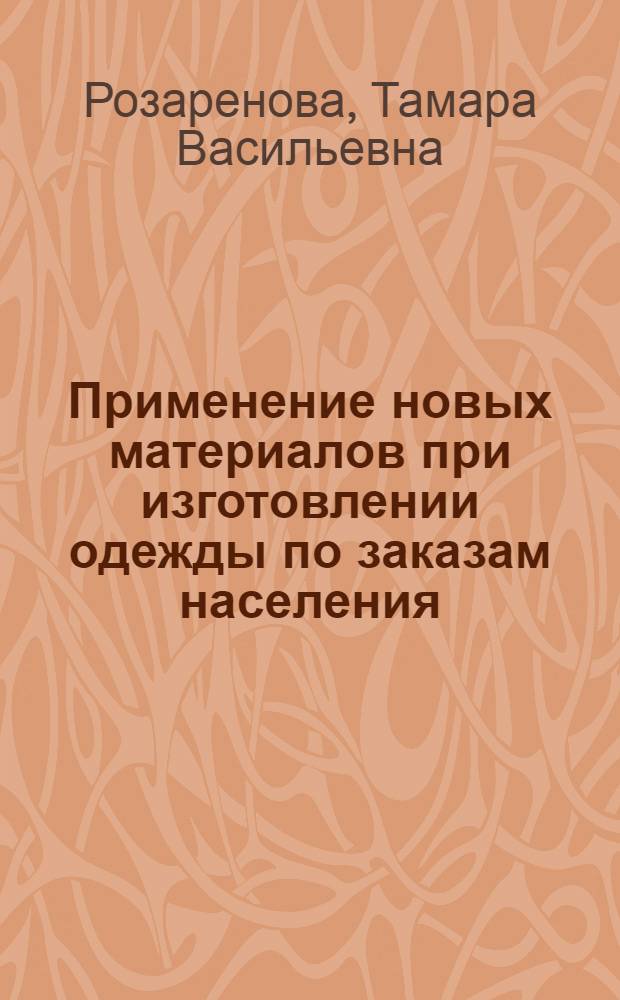 Розаренова, Тамара Васильевна

Применение новых материалов при изготовлении одежды по заказам населения